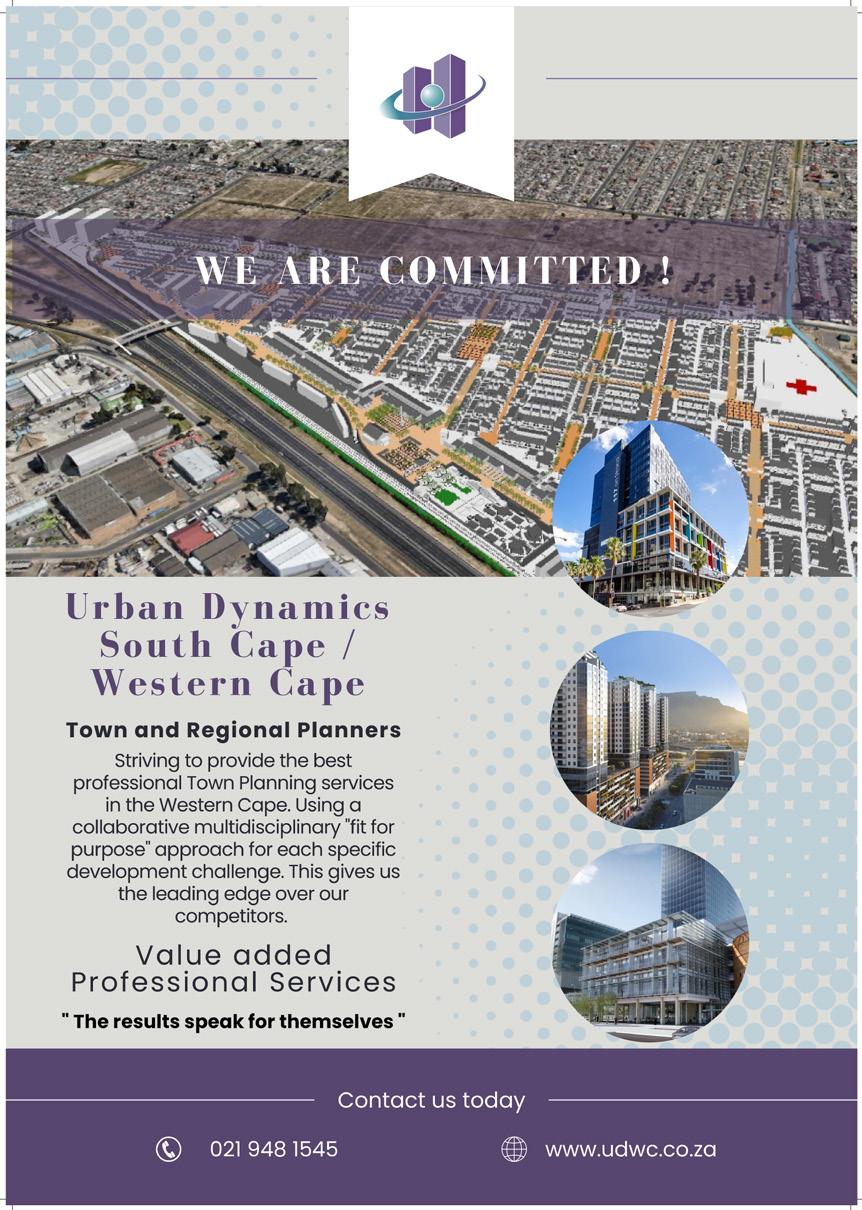 WE ARE COMMITTED !

Urban Dynamics
South Cape /
Western Cape

Town and Regional Planners

Striving to provide the best professional Town Planning services in the Western Cape. Using a collaborative multidisciplinary "fit for purpose" approach for each specific development challenge. This gives us the leading edge over our competitors.

Value added
Professional Services

" The results speak for themselves "

Contact us today

021 948 1545

www.udwc.co.za